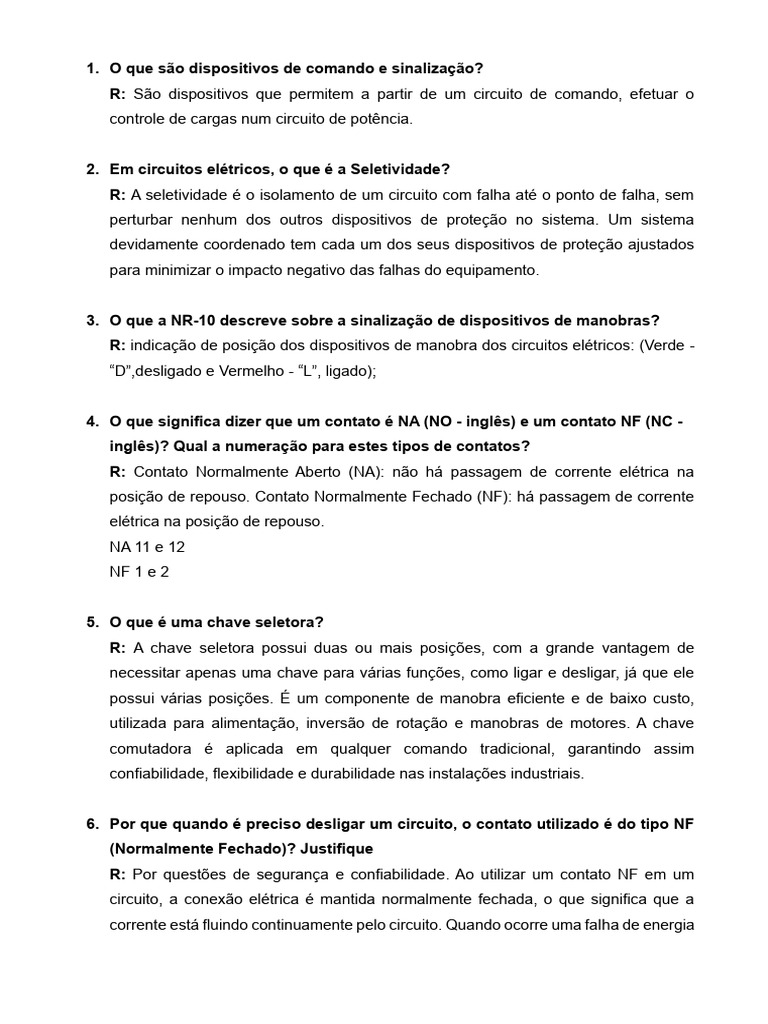 1. O que são dispositivos de comando e sinalização?
R: São dispositivos que permitem a partir de um circuito de comando, efetuar o controle de cargas num circuito de potência.

2. Em circuitos elétricos, o que é a Seletividade?
R: A seletividade é o isolamento de um circuito com falha até o ponto de falha, sem perturbar nenhum dos outros dispositivos de proteção no sistema. Um sistema devidamente coordenado tem cada um dos seus dispositivos de proteção ajustados para minimizar o impacto negativo das falhas do equipamento.

3. O que a NR-10 descreve sobre a sinalização de dispositivos de manobras?
R: indicação de posição dos dispositivos de manobra dos circuitos elétricos: (Verde - “D”,desligado e Vermelho - “L”, ligado);

4. O que significa dizer que um contato é NA (NO - inglês) e um contato NF (NC - inglês)? Qual a numeração para estes tipos de contatos?
R: Contato Normalmente Aberto (NA): não há passagem de corrente elétrica na posição de repouso. Contato Normalmente Fechado (NF): há passagem de corrente elétrica na posição de repouso.
NA 11 e 12
NF 1 e 2

5. O que é uma chave seletora?
R: A chave seletora possui duas ou mais posições, com a grande vantagem de necessitar apenas uma chave para várias funções, como ligar e desligar, já que ele possui várias posições. É um componente de manobra eficiente e de baixo custo, utilizada para alimentação, inversão de rotação e manobras de motores. A chave comutadora é aplicada em qualquer comando tradicional, garantindo assim confiabilidade, flexibilidade e durabilidade nas instalações industriais.

6. Por que quando é preciso desligar um circuito, o contato utilizado é do tipo NF (Normalmente Fechado)? Justifique
R: Por questões de segurança e confiabilidade. Ao utilizar um contato NF em um circuito, a conexão elétrica é mantida normalmente fechada, o que significa que a corrente está fluindo continuamente pelo circuito. Quando ocorre uma falha de energia